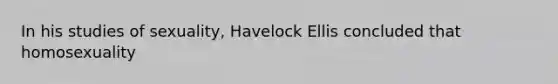 In his studies of sexuality, Havelock Ellis concluded that homosexuality